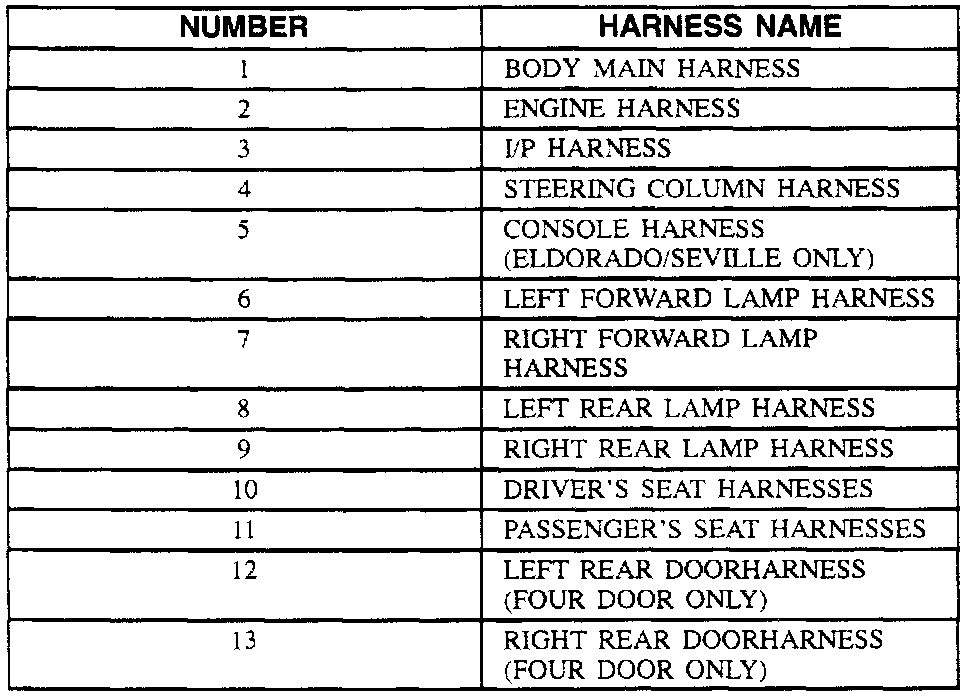 | NUMBER | HARNESS NAME |
|---|---|
| 1 | BODY MAIN HARNESS |
| 2 | ENGINE HARNESS |
| 3 | I/P HARNESS |
| 4 | STEERING COLUMN HARNESS |
| 5 | CONSOLE HARNESS (ELDORADO/SEVILLE ONLY) |
| 6 | LEFT FORWARD LAMP HARNESS |
| 7 | RIGHT FORWARD LAMP HARNESS |
| 8 | LEFT REAR LAMP HARNESS |
| 9 | RIGHT REAR LAMP HARNESS |
| 10 | DRIVER'S SEAT HARNESSES |
| 11 | PASSENGER'S SEAT HARNESSES |
| 12 | LEFT REAR DOORHARNESS (FOUR DOOR ONLY) |
| 13 | RIGHT REAR DOORHARNESS (FOUR DOOR ONLY) |